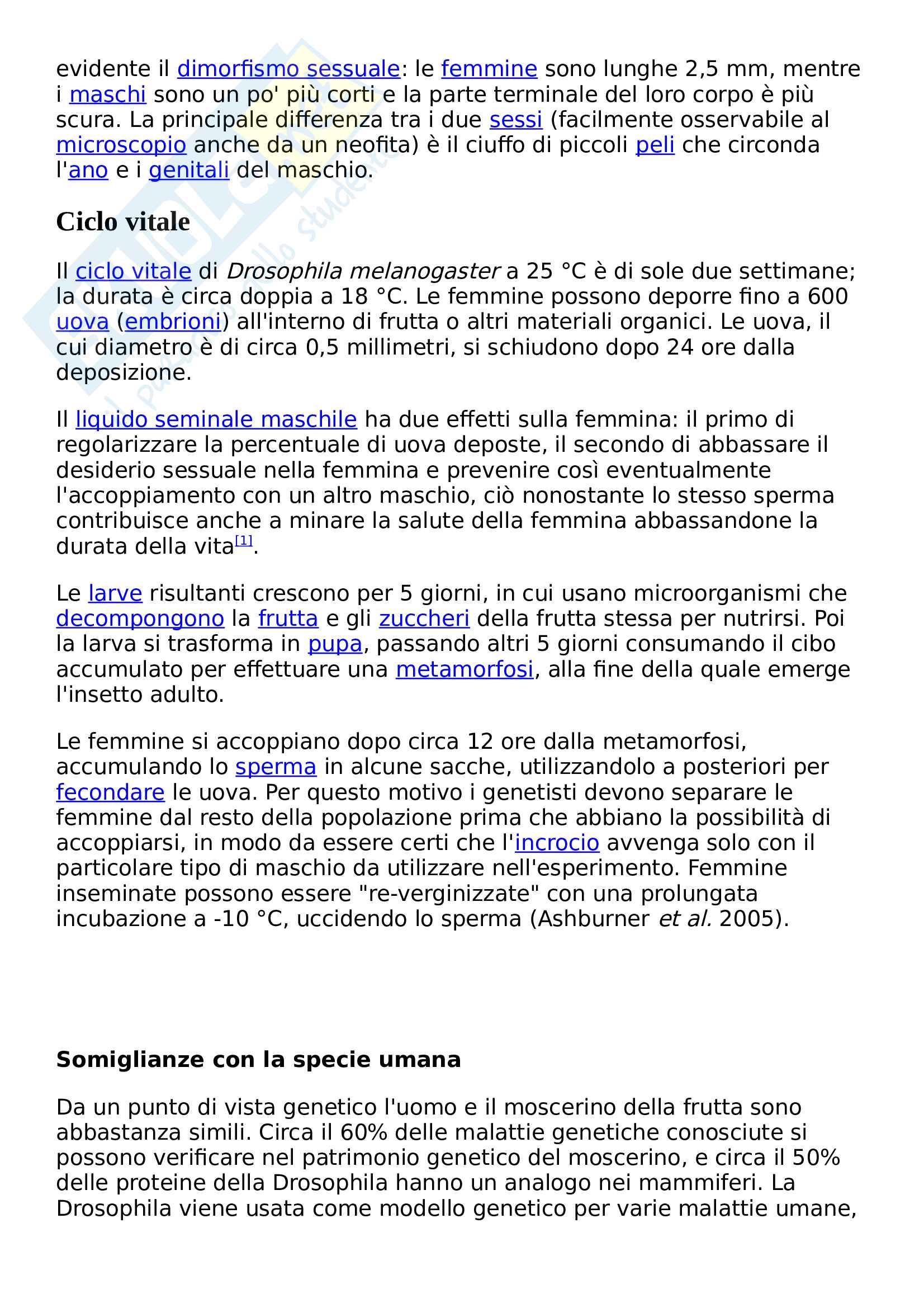 evidente il dimorfismo sessuale: le femmine sono lunghe 2,5 mm, mentre i maschi sono un po' più corti e la parte terminale del loro corpo è più scura. La principale differenza tra i due sessi (facilmente osservabile al microscopio anche da un neofita) è il ciuffo di piccoli peli che circonda l'ano e i genitali del maschio.

Ciclo vitale

Il ciclo vitale di Drosophila melanogaster a 25 °C è di sole due settimane; la durata è circa doppia a 18 °C. Le femmine possono deporre fino a 600 uova (embrioni) all'interno di frutta o altri materiali organici. Le uova, il cui diametro è di circa 0,5 millimetri, si schiudono dopo 24 ore dalla deposizione.

Il liquido seminale maschile ha due effetti sulla femmina: il primo di regolarizzare la percentuale di uova deposte, il secondo di abbassare il desiderio sessuale nella femmina e prevenire così eventualmente l'accoppiamento con un altro maschio, ciò nonostante lo stesso sperma contribuisce anche a minare la salute della femmina abbassandone la durata della vita[1].

Le larve risultanti crescono per 5 giorni, in cui usano microorganismi che decompongono la frutta e gli zuccheri della frutta stessa per nutrirsi. Poi la larva si trasforma in pupa, passando altri 5 giorni consumando il cibo accumulato per effettuare una metamorfosi, alla fine della quale emerge l'insetto adulto.

Le femmine si accoppiano dopo circa 12 ore dalla metamorfosi, accumulando lo sperma in alcune sacche, utilizzandolo a posteriori per fecondare le uova. Per questo motivo i genetisti devono separare le femmine dal resto della popolazione prima che abbiano la possibilità di accoppiarsi, in modo da essere certi che l'incrocio avvenga solo con il particolare tipo di maschio da utilizzare nell'esperimento. Femmine inseminate possono essere "re-verginizzate" con una prolungata incubazione a -10 °C, uccidendo lo sperma (Ashburner et al. 2005).

Somiglianze con la specie umana

Da un punto di vista genetico l'uomo e il moscerino della frutta sono abbastanza simili. Circa il 60% delle malattie genetiche conosciute si possono verificare nel patrimonio genetico del moscerino, e circa il 50% delle proteine della Drosophila hanno un analogo nei mammiferi. La Drosophila viene usata come modello genetico per varie malattie umane,